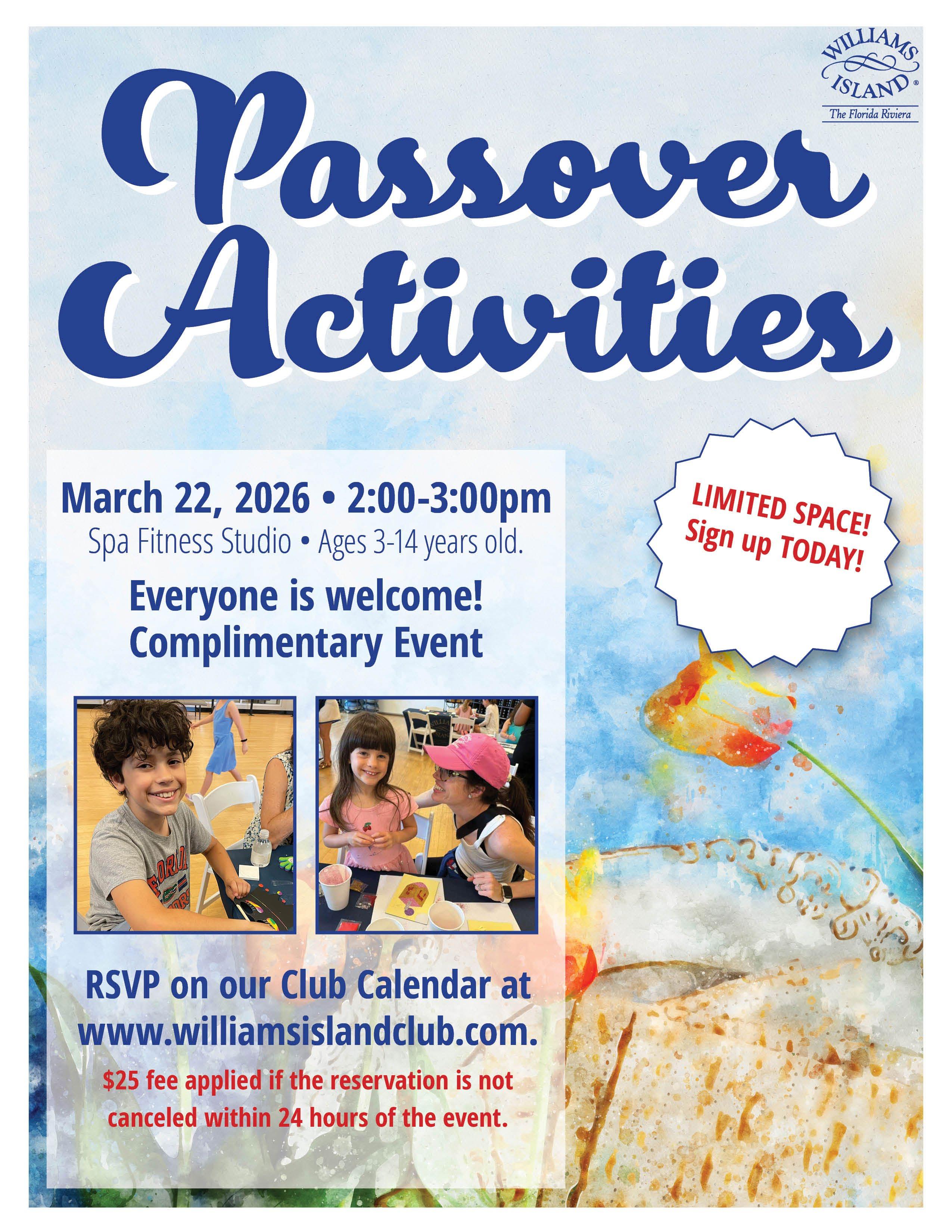 WILLIAMS ISLAND®
The Florida Riviera

Passover Activities

March 22, 2026 • 2:00-3:00pm
Spa Fitness Studio • Ages 3-14 years old.

Everyone is welcome!
Complimentary Event

LIMITED SPACE!
Sign up TODAY!

RSVP on our Club Calendar at www.williamsislandclub.com.

$25 fee applied if the reservation is not canceled within 24 hours of the event.